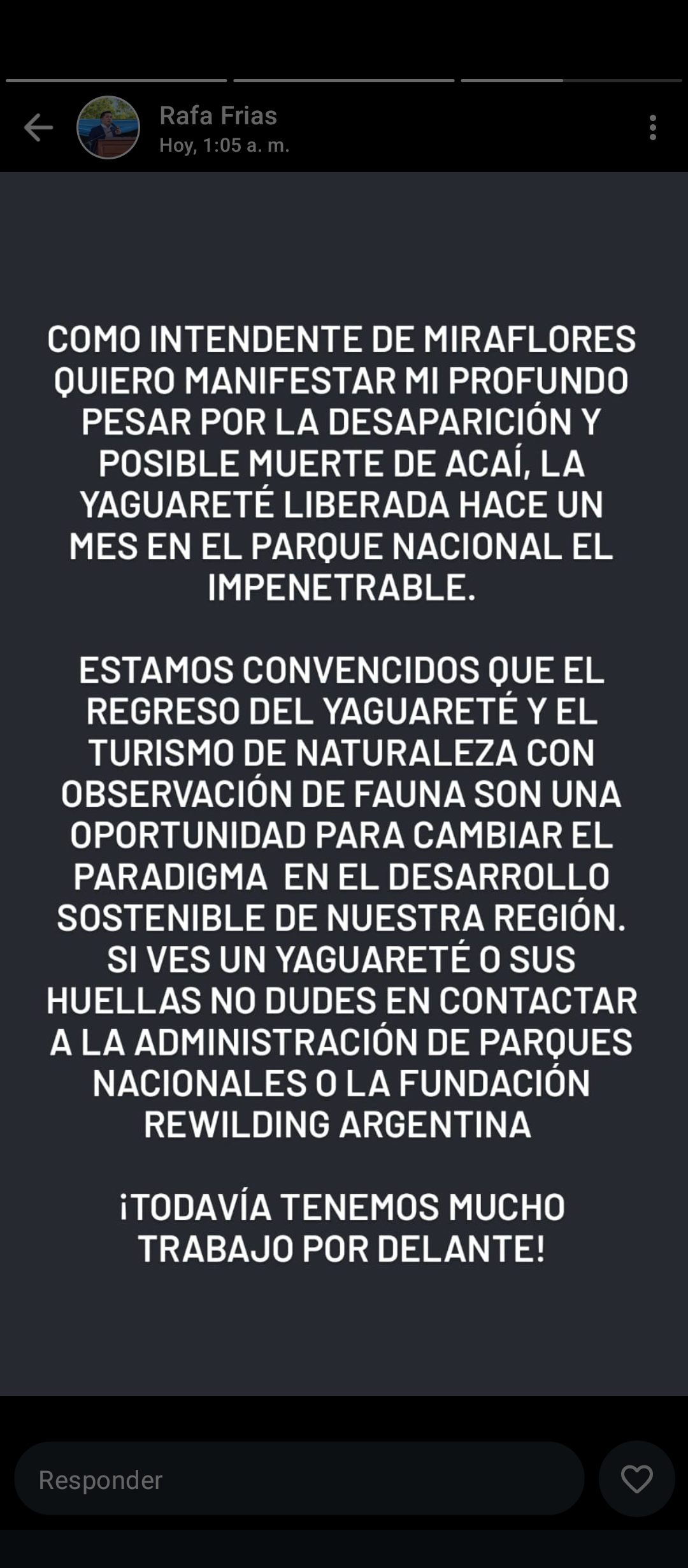 Rafa Frias
Hoy, 1:05 a. m.

COMO INTENDENTE DE MIRAFLORES QUIERO MANIFESTAR MI PROFUNDO PESAR POR LA DESAPARICIÓN Y POSIBLE MUERTE DE ACAÍ, LA YAGUARETÉ LIBERADA HACE UN MES EN EL PARQUE NACIONAL EL IMPENETRABLE.

ESTAMOS CONVENCIDOS QUE EL REGRESO DEL YAGUARETÉ Y EL TURISMO DE NATURALEZA CON OBSERVACIÓN DE FAUNA SON UNA OPORTUNIDAD PARA CAMBIAR EL PARADIGMA EN EL DESARROLLO SOSTENIBLE DE NUESTRA REGIÓN. SI VES UN YAGUARETÉ O SUS HUELLAS NO DUDES EN CONTACTAR A LA ADMINISTRACIÓN DE PARQUES NACIONALES O LA FUNDACIÓN REWILDING ARGENTINA

¡TODAVÍA TENEMOS MUCHO TRABAJO POR DELANTE!

Responder